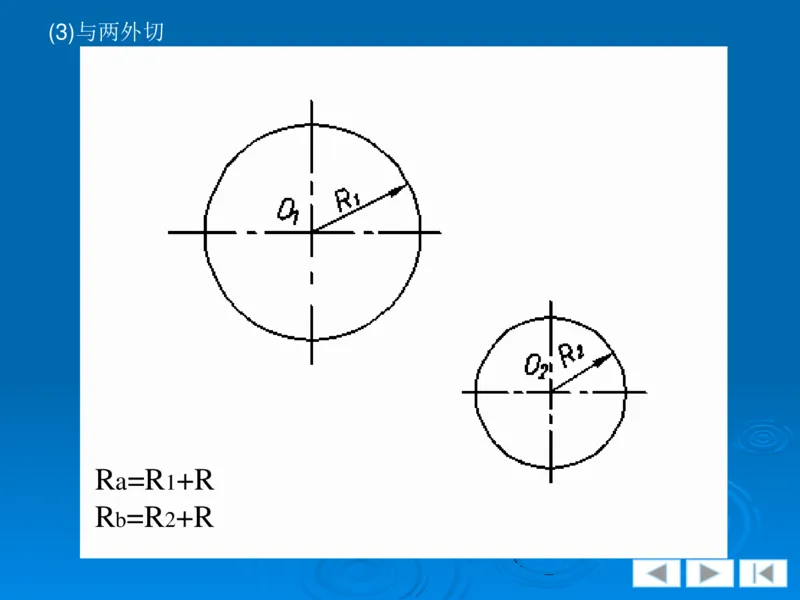 (3)与两外切

$O_1$

$R_1$

$O_2$

$R_2$

$R_a=R_1+R$
$R_b=R_2+R$